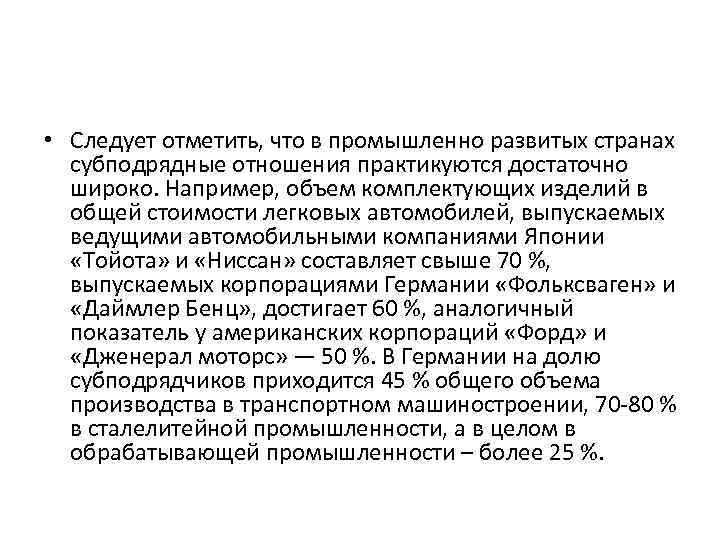 • Следует отметить, что в промышленно развитых странах субподрядные отношения практикуются достаточно широко. Например, объем комплектующих изделий в общей стоимости легковых автомобилей, выпускаемых ведущими автомобильными компаниями Японии «Тойота» и «Ниссан» составляет свыше 70 %, выпускаемых корпорациями Германии «Фольксваген» и «Даймлер Бенц», достигает 60 %, аналогичный показатель у американских корпораций «Форд» и «Дженерал моторс» — 50 %. В Германии на долю субподрядчиков приходится 45 % общего объема производства в транспортном машиностроении, 70-80 % в сталелитейной промышленности, а в целом в обрабатывающей промышленности – более 25 %.